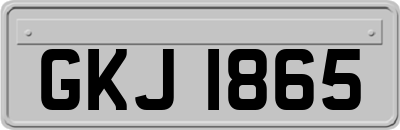 GKJ 1865